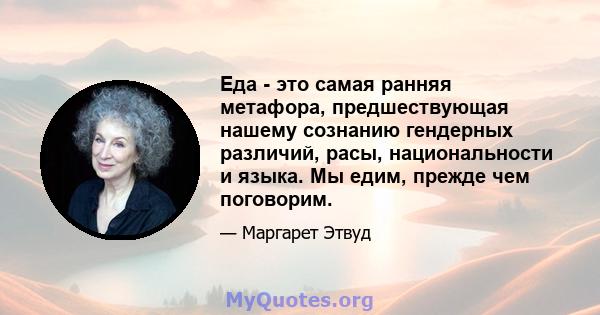 Еда - это самая ранняя метафора, предшествующая нашему сознанию гендерных различий, расы, национальности и языка. Мы едим, прежде чем поговорим.

— Маргарет Этвуд

MyQuotes.org